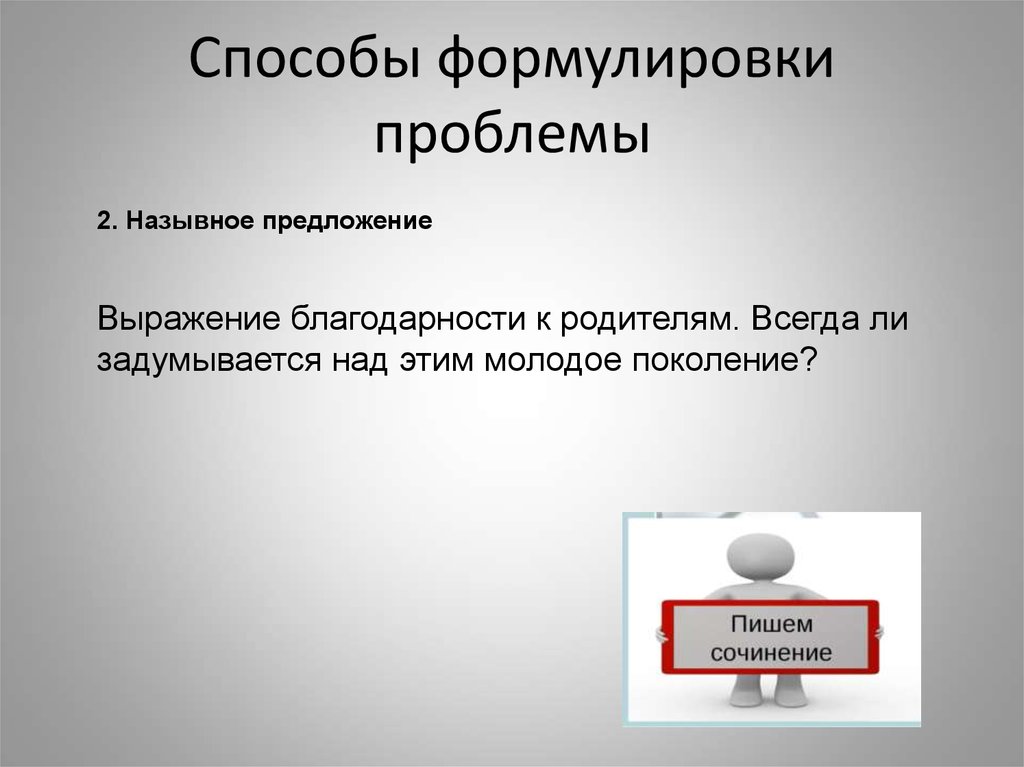 Способы формулировки проблемы

2. Назывное предложение

Выражение благодарности к родителям. Всегда ли задумывается над этим молодое поколение?

Пишем сочинение